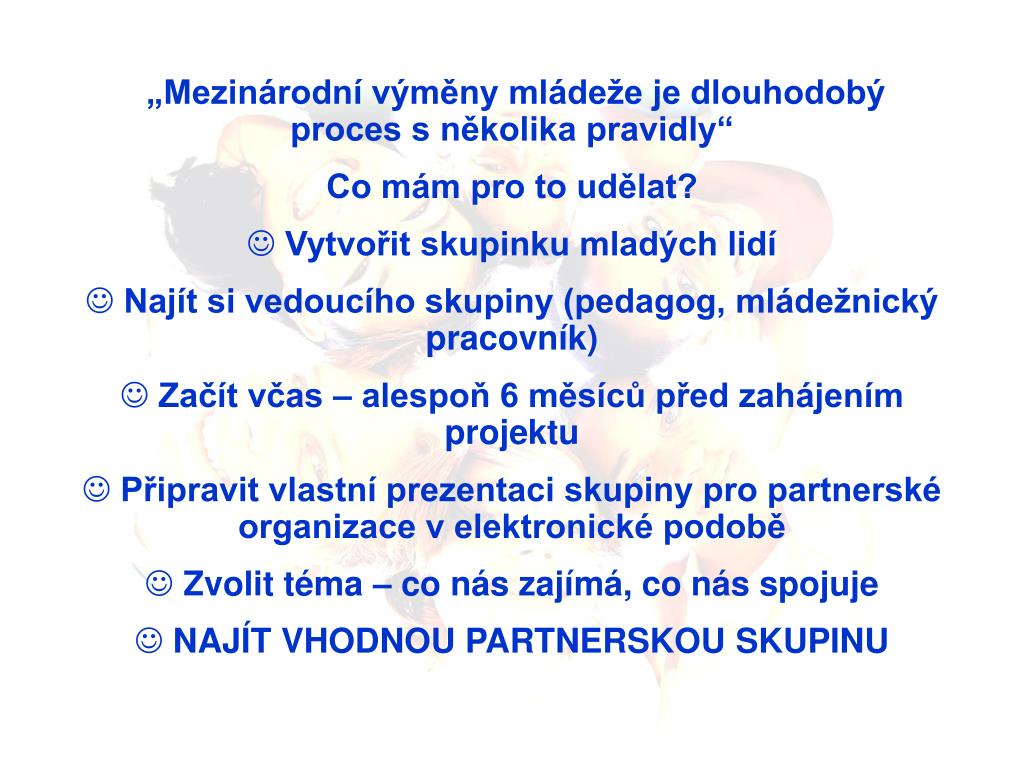 „Mezinárodní výměny mládeže je dlouhodobý proces s několika pravidly“

Co mám pro to udělat?

☺ Vytvořit skupinku mladých lidí

☺ Najít si vedoucího skupiny (pedagog, mládežnický pracovník)

☺ Začít včas – alespoň 6 měsíců před zahájením projektu

☺ Připravit vlastní prezentaci skupiny pro partnerské organizace v elektronické podobě

☺ Zvolit téma – co nás zajímá, co nás spojuje

☺ NAJÍT VHODNOU PARTNERSKOU SKUPINU